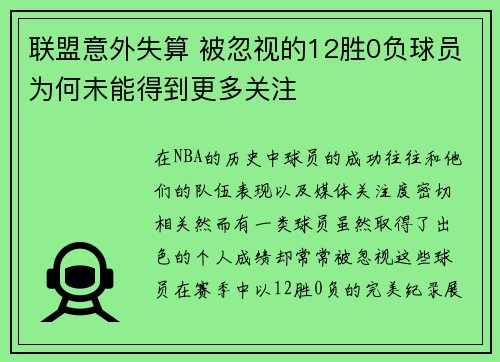 联盟意外失算 被忽视的12胜0负球员为何未能得到更多关注

在NBA的历史中球员的成功往往和他们的队伍表现以及媒体关注度密切相关然而有一类球员虽然取得了出色的个人成绩却常常被忽视这些球员在赛季中以12胜0负的完美纪录展